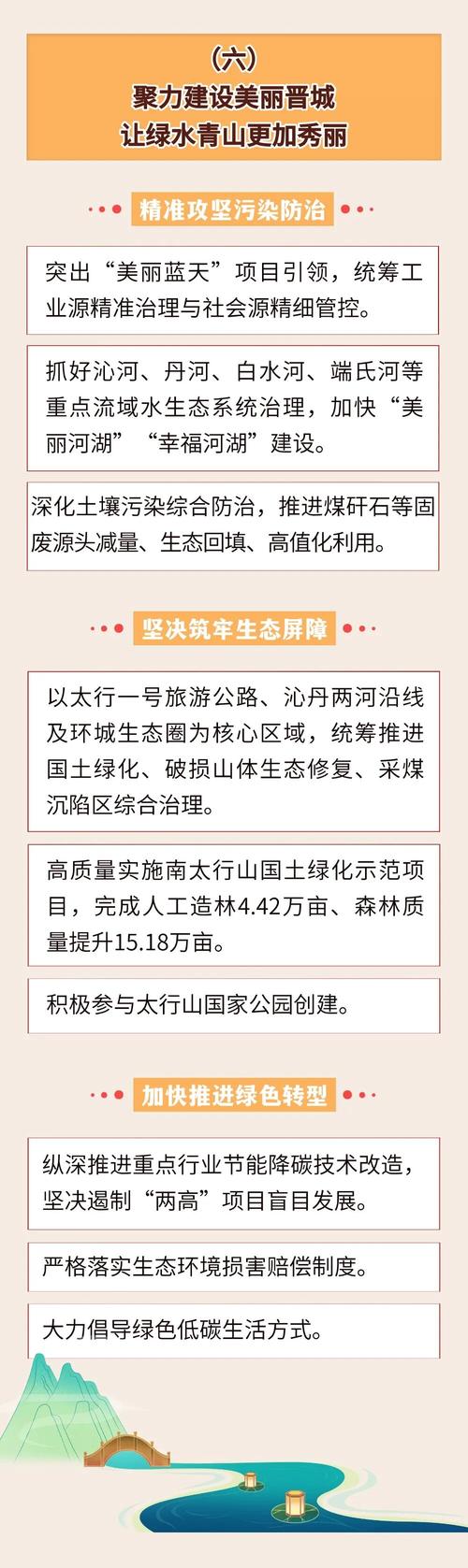 （六）
聚力建设美丽晋城
让绿水青山更加秀丽

精准攻坚污染防治

突出“美丽蓝天”项目引领，统筹工业源精准治理与社会源精细管控。

抓好沁河、丹河、白水河、端氏河等重点流域水生态系统治理，加快“美丽河湖”“幸福河湖”建设。

深化土壤污染综合防治，推进煤矸石等固废源头减量、生态回填、高值化利用。

坚决筑牢生态屏障

以太行一号旅游公路、沁丹两河沿线及环城生态圈为核心区域，统筹推进国土绿化、破损山体生态修复、采煤沉陷区综合治理。

高质量实施南太行山国土绿化示范项目，完成人工造林4.42万亩、森林质量提升15.18万亩。

积极参与太行山国家公园创建。

加快推进绿色转型

纵深推进重点行业节能降碳技术改造，坚决遏制“两高”项目盲目发展。

严格落实生态环境损害赔偿制度。

大力倡导绿色低碳生活方式。